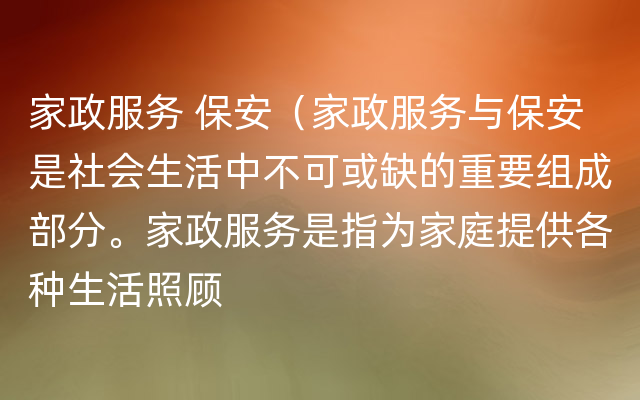 家政服务 保安（家政服务与保安是社会生活中不可或缺的重要组成部分。家政服务是指为家庭提供各种生活照顾